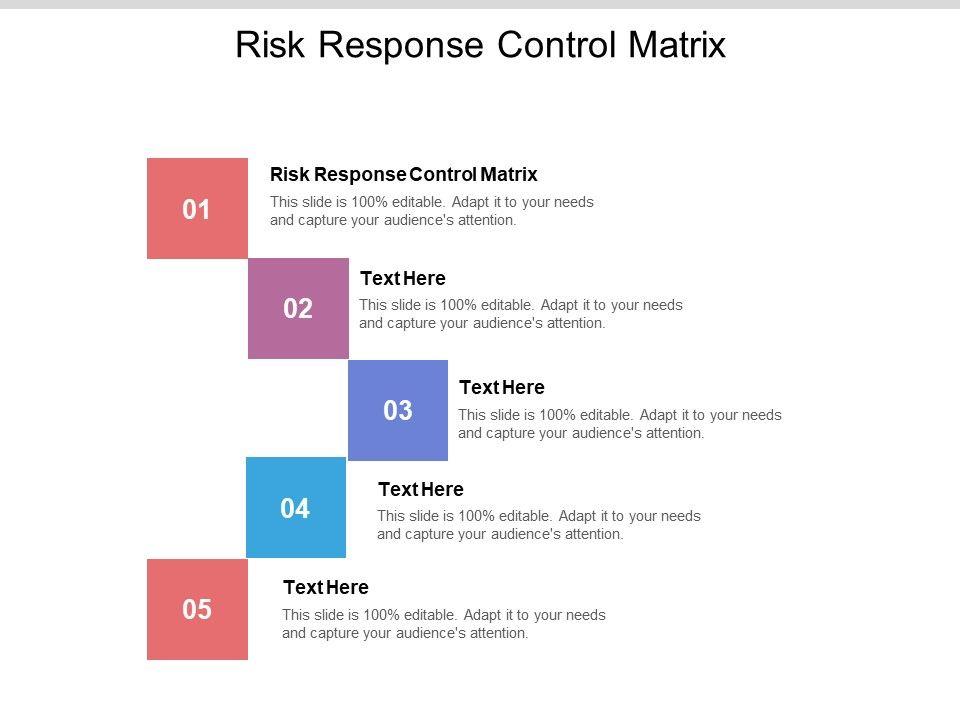 Risk Response Control Matrix

01

Risk Response Control Matrix

This slide is 100% editable. Adapt it to your needs and capture your audience's attention.

02

Text Here

This slide is 100% editable. Adapt it to your needs and capture your audience's attention.

03

Text Here

This slide is 100% editable. Adapt it to your needs and capture your audience's attention.

04

Text Here

This slide is 100% editable. Adapt it to your needs and capture your audience's attention.

05

Text Here

This slide is 100% editable. Adapt it to your needs and capture your audience's attention.